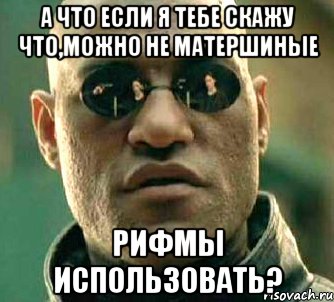 А ЧТО ЕСЛИ Я ТЕБЕ СКАЖУ ЧТО,МОЖНО НЕ МАТЕРШИНЫЕ

РИФМЫ ИСПОЛЬЗОВАТЬ?

risovach.ru